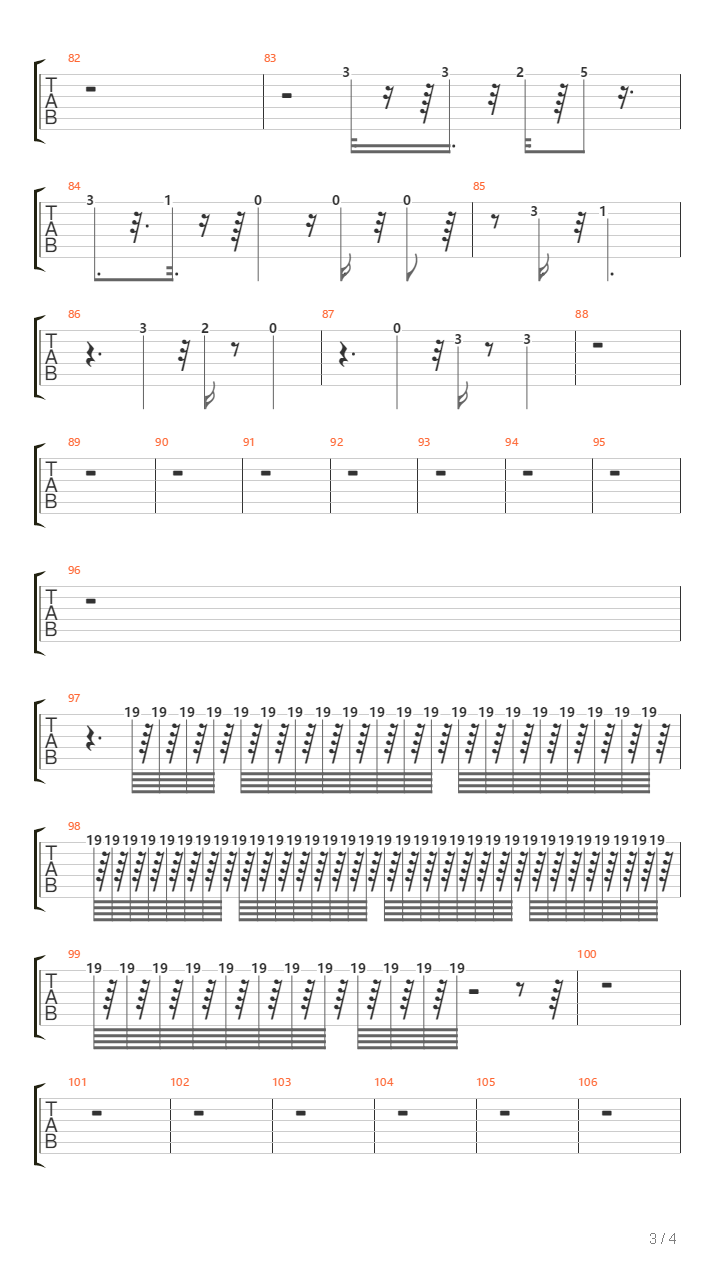 82 83
T
A
B
3 3 2 5

84 85
T
A
B
3 1 0 0 0 3 1

86 87 88
T
A
B
3 2 0 0 3 3

89 90 91 92 93 94 95
T
A
B

96
T
A
B

97
T
A
B
19 19 19 19 19 19 19 19 19 19 19 19 19 19 19 19 19 19 19 19

98
T
A
B
19 19 19 19 19 19 19 19 19 19 19 19 19 19 19 19 19 19 19 19 19 19 19 19 19 19 19 19 19 19 19 19

99 100
T
A
B
19 19 19 19 19 19 19 19 19 19 19 19

101 102 103 104 105 106
T
A
B

3 / 4